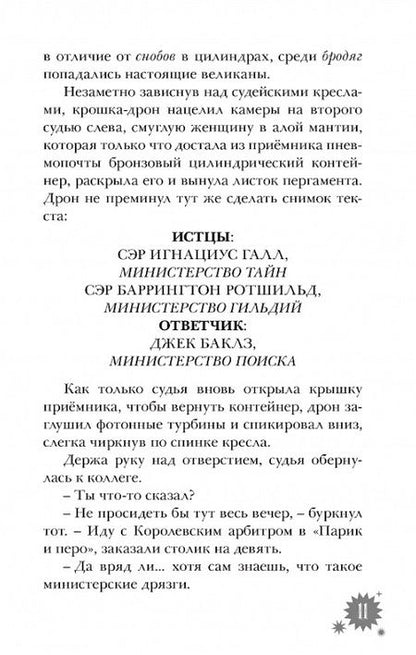 в отличие от снобов в цилиндрах, среди бродяг попадались настоящие великаны.

Незаметно зависнув над судейскими креслами, крошка-дрон нацелил камеры на второго судью слева, смуглую женщину в алой мантии, которая только что достала из приёмника пневмопочты бронзовый цилиндрический контейнер, раскрыла его и вынула листок пергамента. Дрон не преминул тут же сделать снимок текста:

ИСТЦЫ:
СЭР ИГНАЦИУС ГАЛЛ,
МИНИСТЕРСТВО ТАЙН
СЭР БАРРИНГТОН РОТШИЛЬД,
МИНИСТЕРСТВО ГИЛЬДИЙ
ОТВЕТЧИК:
ДЖЕК БАКЛЗ,
МИНИСТЕРСТВО ПОИСКА

Как только судья вновь открыла крышку приёмника, чтобы вернуть контейнер, дрон заглушил фотонные турбины и спикировал вниз, слегка чиркнув по спинке кресла.

Держа руку над отверстием, судья обернулась к коллеге.

– Ты что-то сказал?

– Не просидеть бы тут весь вечер, – буркнул тот. – Иду с Королевским арбитром в «Парик и перо», заказали столик на девять.

– Да вряд ли... хотя сам знаешь, что такое министерские дрязги.

11